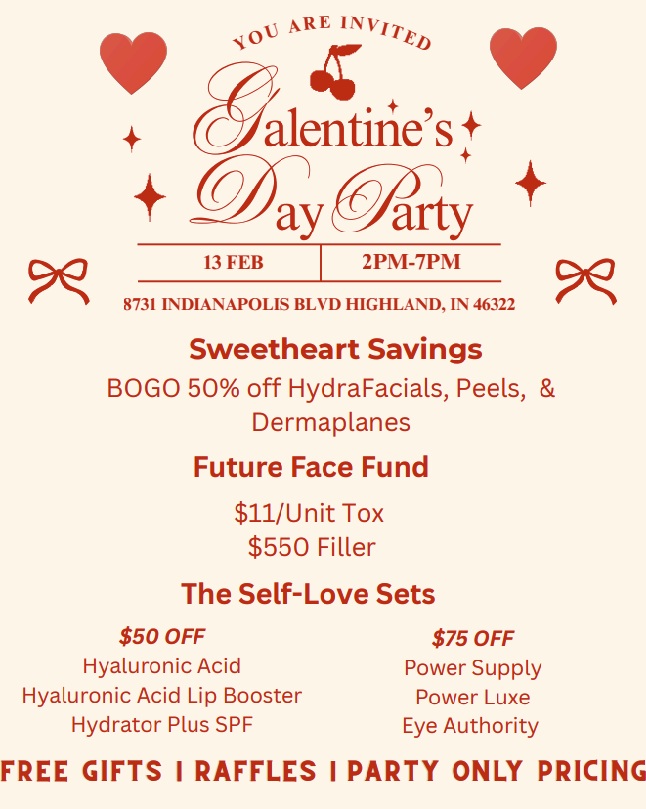 YOU ARE INVITED

Galentine's Day Party

13 FEB 2PM-7PM

8731 INDIANAPOLIS BLVD HIGHLAND, IN 46322

Sweetheart Savings

BOGO 50% off HydraFacials, Peels, & Dermaplanes

Future Face Fund

$11/Unit Tox
$550 Filler

The Self-Love Sets

$50 OFF
Hyaluronic Acid
Hyaluronic Acid Lip Booster
Hydrator Plus SPF

$75 OFF
Power Supply
Power Luxe
Eye Authority

FREE GIFTS | RAFFLES | PARTY ONLY PRICING